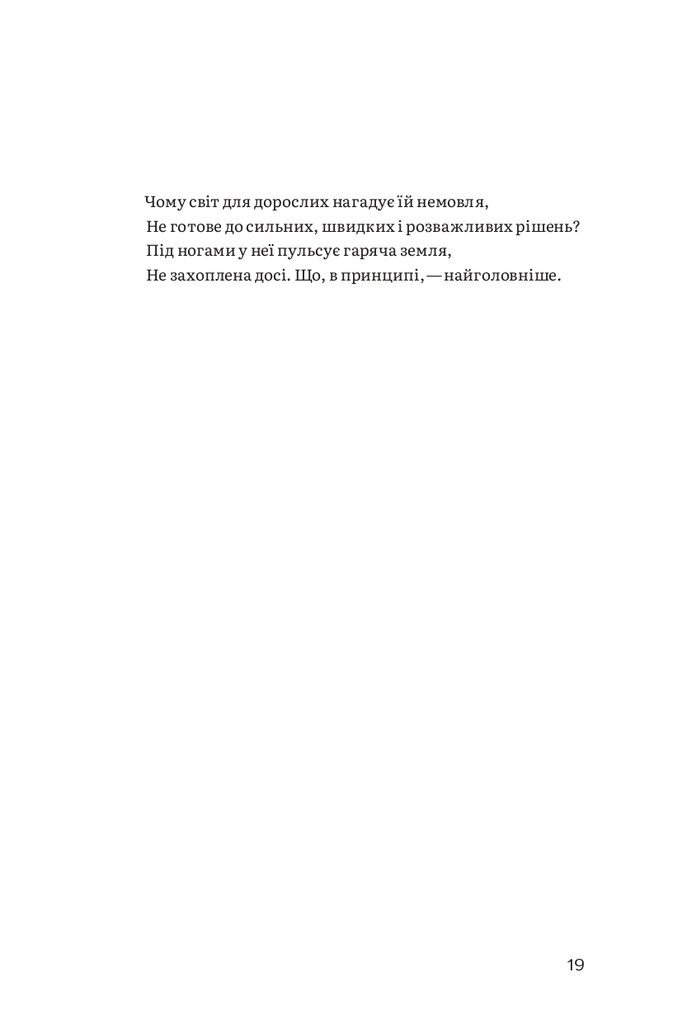 Чому світ для дорослих нагадує їй немовля,
Не готове до сильних, швидких і розважливих рішень?
Під ногами у неї пульсує гаряча земля,
Не захоплена досі. Що, в принципі, — найголовніше.

19